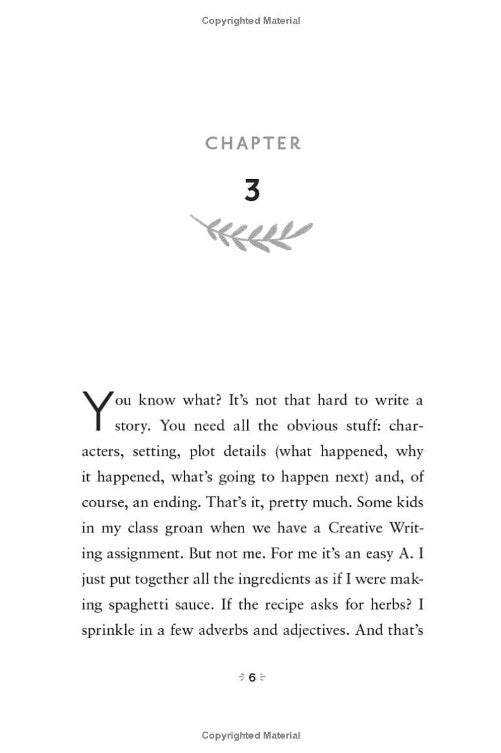 Copyrighted Material

CHAPTER

3

You know what? It's not that hard to write a story. You need all the obvious stuff: characters, setting, plot details (what happened, why it happened, what's going to happen next) and, of course, an ending. That's it, pretty much. Some kids in my class groan when we have a Creative Writing assignment. But not me. For me it's an easy A. I just put together all the ingredients as if I were making spaghetti sauce. If the recipe asks for herbs? I sprinkle in a few adverbs and adjectives. And that's

6

Copyrighted Material